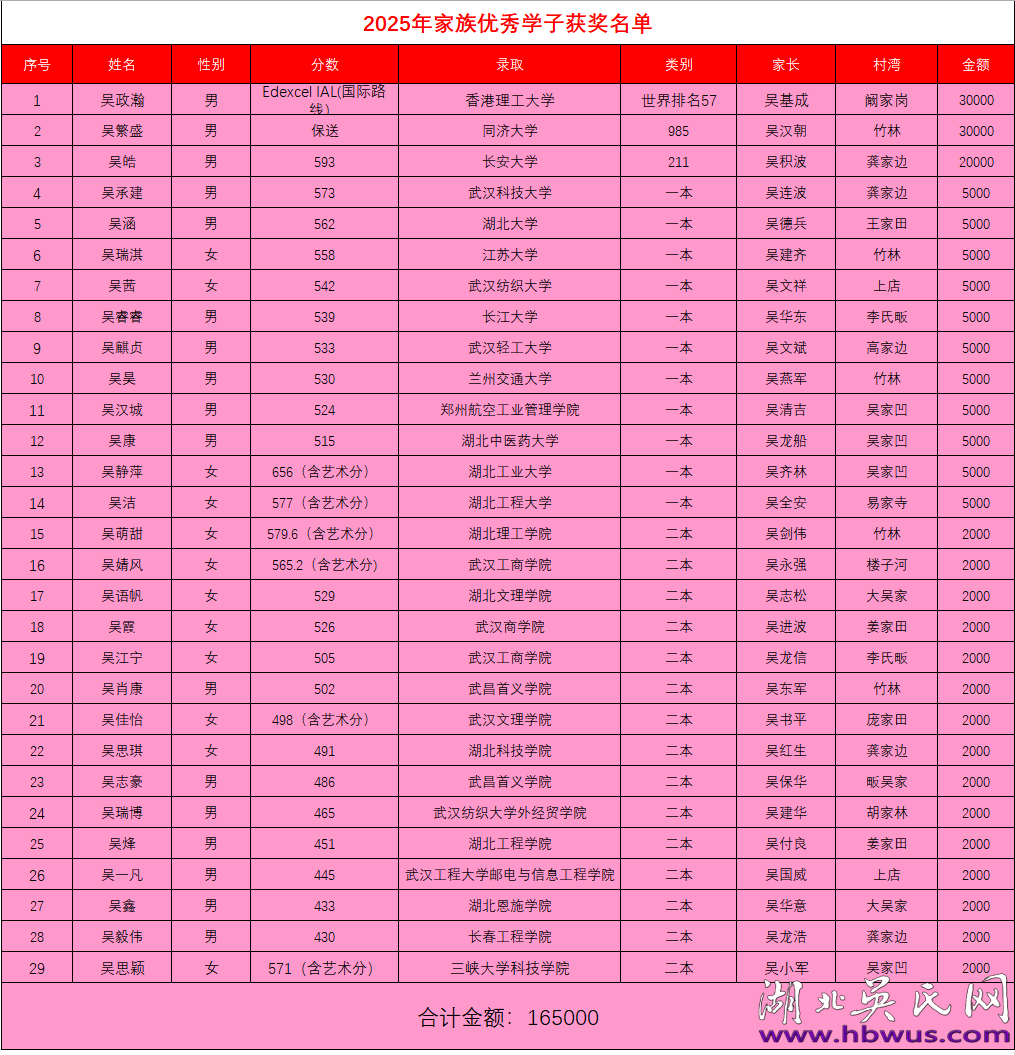 2025年家族优秀学子获奖名单

| 序号 | 姓名 | 性别 | 分数 | 录取 | 类别 | 家长 | 村湾 | 金额 |
|---|---|---|---|---|---|---|---|---|
| 1 | 吴政瀚 | 男 | Edexcel IAL(国际路线) | 香港理工大学 | 世界排名57 | 吴基成 | 阚家岗 | 30000 |
| 2 | 吴繁盛 | 男 | 保送 | 同济大学 | 985 | 吴汉朝 | 竹林 | 30000 |
| 3 | 吴皓 | 男 | 593 | 长安大学 | 211 | 吴积波 | 龚家边 | 20000 |
| 4 | 吴承建 | 男 | 573 | 武汉科技大学 | 一本 | 吴连波 | 龚家边 | 5000 |
| 5 | 吴涵 | 男 | 562 | 湖北大学 | 一本 | 吴德兵 | 王家田 | 5000 |
| 6 | 吴瑞淇 | 女 | 558 | 江苏大学 | 一本 | 吴建齐 | 竹林 | 5000 |
| 7 | 吴茜 | 女 | 542 | 武汉纺织大学 | 一本 | 吴文祥 | 上店 | 5000 |
| 8 | 吴睿睿 | 男 | 539 | 长江大学 | 一本 | 吴华东 | 李氏畈 | 5000 |
| 9 | 吴麒贞 | 男 | 533 | 武汉轻工大学 | 一本 | 吴文斌 | 高家边 | 5000 |
| 10 | 吴昊 | 男 | 530 | 兰州交通大学 | 一本 | 吴燕军 | 竹林 | 5000 |
| 11 | 吴汉城 | 男 | 524 | 郑州航空工业管理学院 | 一本 | 吴清吉 | 吴家凹 | 5000 |
| 12 | 吴康 | 男 | 515 | 湖北中医药大学 | 一本 | 吴龙船 | 吴家凹 | 5000 |
| 13 | 吴静萍 | 女 | 656（含艺术分） | 湖北工业大学 | 一本 | 吴齐林 | 吴家凹 | 5000 |
| 14 | 吴洁 | 女 | 577（含艺术分） | 湖北工程大学 | 一本 | 吴全安 | 易家寺 | 5000 |
| 15 | 吴萌甜 | 女 | 579.6（含艺术分） | 湖北理工学院 | 二本 | 吴剑伟 | 竹林 | 2000 |
| 16 | 吴婧风 | 女 | 565.2（含艺术分） | 武汉工商学院 | 二本 | 吴永强 | 楼子河 | 2000 |
| 17 | 吴语帆 | 女 | 529 | 湖北文理学院 | 二本 | 吴志松 | 大吴家 | 2000 |
| 18 | 吴霞 | 女 | 526 | 武汉商学院 | 二本 | 吴进波 | 姜家田 | 2000 |
| 19 | 吴江宁 | 女 | 505 | 武汉工商学院 | 二本 | 吴龙信 | 李氏畈 | 2000 |
| 20 | 吴肖康 | 男 | 502 | 武昌首义学院 | 二本 | 吴东军 | 竹林 | 2000 |
| 21 | 吴佳怡 | 女 | 498（含艺术分） | 武汉文理学院 | 二本 | 吴书平 | 庞家田 | 2000 |
| 22 | 吴思琪 | 女 | 491 | 湖北科技学院 | 二本 | 吴红生 | 龚家边 | 2000 |
| 23 | 吴志豪 | 男 | 486 | 武昌首义学院 | 二本 | 吴保华 | 畈吴家 | 2000 |
| 24 | 吴瑞博 | 男 | 465 | 武汉纺织大学外经贸学院 | 二本 | 吴建华 | 胡家林 | 2000 |
| 25 | 吴烽 | 男 | 451 | 湖北工程学院 | 二本 | 吴付良 | 姜家田 | 2000 |
| 26 | 吴一凡 | 男 | 445 | 武汉工程大学邮电与信息工程学院 | 二本 | 吴国威 | 上店 | 2000 |
| 27 | 吴鑫 | 男 | 433 | 湖北恩施学院 | 二本 | 吴华意 | 大吴家 | 2000 |
| 28 | 吴毅伟 | 男 | 430 | 长春工程学院 | 二本 | 吴龙浩 | 龚家边 | 2000 |
| 29 | 吴思颖 | 女 | 571（含艺术分） | 三峡大学科技学院 | 二本 | 吴小军 | 吴家凹 | 2000 |

合计金额：165000

湖北吴氏网
www.hbwus.com